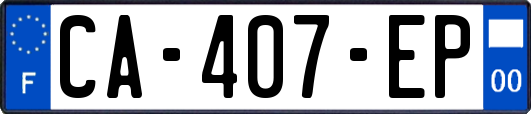 F CA-407-EP 00